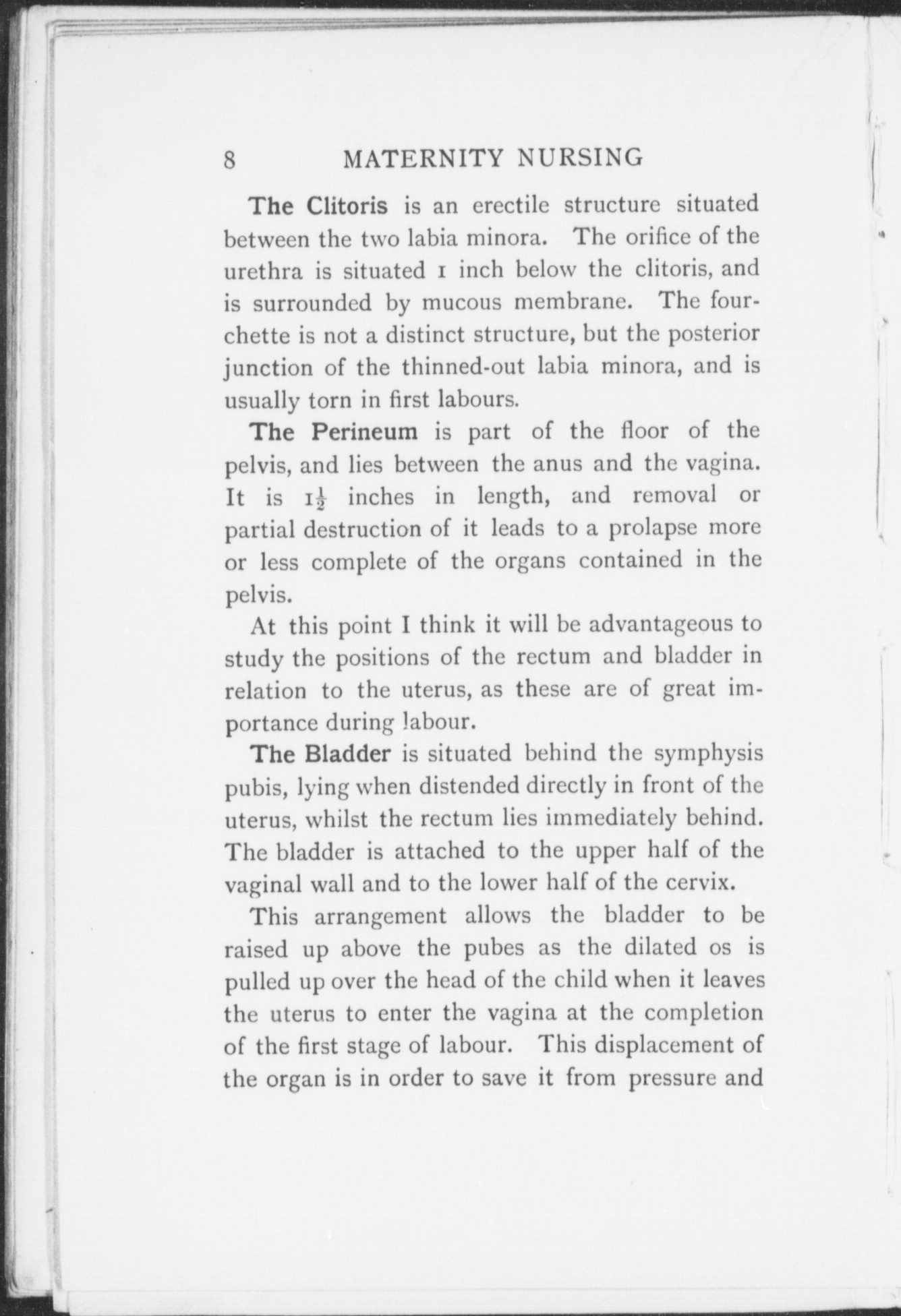 8 MATERNITY NURSING

The Clitoris is an erectile structure situated between the two labia minora. The orifice of the urethra is situated 1 inch below the clitoris, and is surrounded by mucous membrane. The fourchette is not a distinct structure, but the posterior junction of the thinned-out labia minora, and is usually torn in first labours.

The Perineum is part of the floor of the pelvis, and lies between the anus and the vagina. It is $1\frac{1}{2}$ inches in length, and removal or partial destruction of it leads to a prolapse more or less complete of the organs contained in the pelvis.

At this point I think it will be advantageous to study the positions of the rectum and bladder in relation to the uterus, as these are of great importance during labour.

The Bladder is situated behind the symphysis pubis, lying when distended directly in front of the uterus, whilst the rectum lies immediately behind. The bladder is attached to the upper half of the vaginal wall and to the lower half of the cervix.

This arrangement allows the bladder to be raised up above the pubes as the dilated os is pulled up over the head of the child when it leaves the uterus to enter the vagina at the completion of the first stage of labour. This displacement of the organ is in order to save it from pressure and